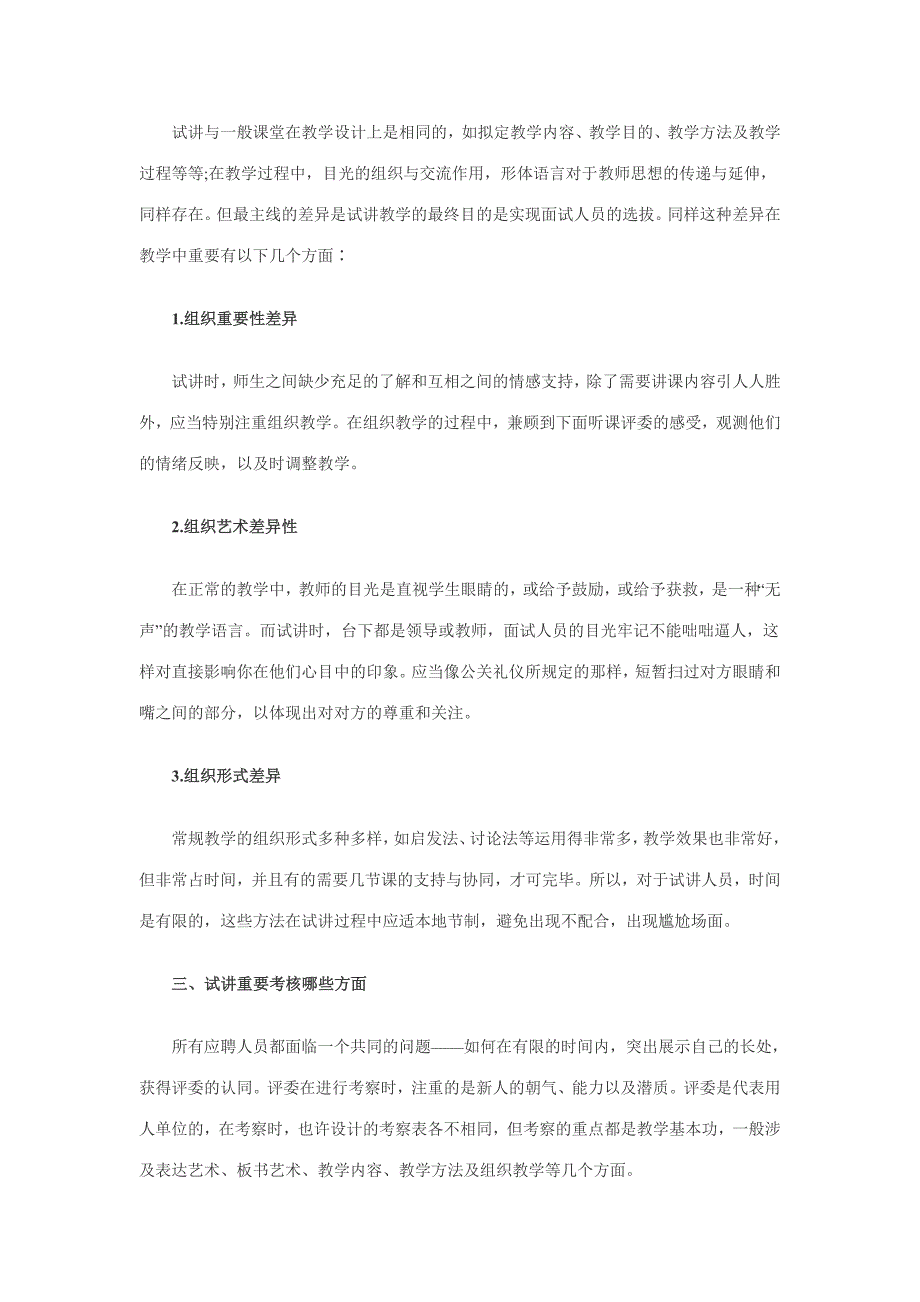 试讲与一般课堂在教学设计上是相同的，如拟定教学内容、教学目的、教学方法及教学过程等等;在教学过程中，目光的组织与交流作用，形体语言对于教师思想的传递与延伸，同样存在。但最主线的差异是试讲教学的最终目的是实现面试人员的选拔。同样这种差异在教学中重要有以下几个方面：

1.组织重要性差异

试讲时，师生之间缺少充足的了解和互相之间的情感支持，除了需要讲课内容引人人胜外，应当特别注重组织教学。在组织教学的过程中，兼顾到下面听课评委的感受，观测他们的情绪反映，以及时调整教学。

2.组织艺术差异性

在正常的教学中，教师的目光是直视学生眼睛的，或给予鼓励，或给予获救，是一种“无声”的教学语言。而试讲时，台下都是领导或教师，面试人员的目光牢记不能咄咄逼人，这样对直接影响你在他们心目中的印象。应当像公关礼仪所规定的那样，短暂扫过对方眼睛和嘴之间的部分，以体现出对对方的尊重和关注。

3.组织形式差异

常规教学的组织形式多种多样，如启发法、讨论法等运用得非常多，教学效果也非常好，但非常占时间，并且有的需要几节课的支持与协同，才可完毕。所以，对于试讲人员，时间是有限的，这些方法在试讲过程中应适本地节制，避免出现不配合，出现尴尬场面。

三、试讲重要考核哪些方面

所有应聘人员都面临一个共同的问题——如何在有限的时间内，突出展示自己的长处，获得评委的认同。评委在进行考察时，注重的是新人的朝气、能力以及潜质。评委是代表用人单位的，在考察时，也许设计的考察表各不相同，但考察的重点都是教学基本功，一般涉及表达艺术、板书艺术、教学内容、教学方法及组织教学等几个方面。